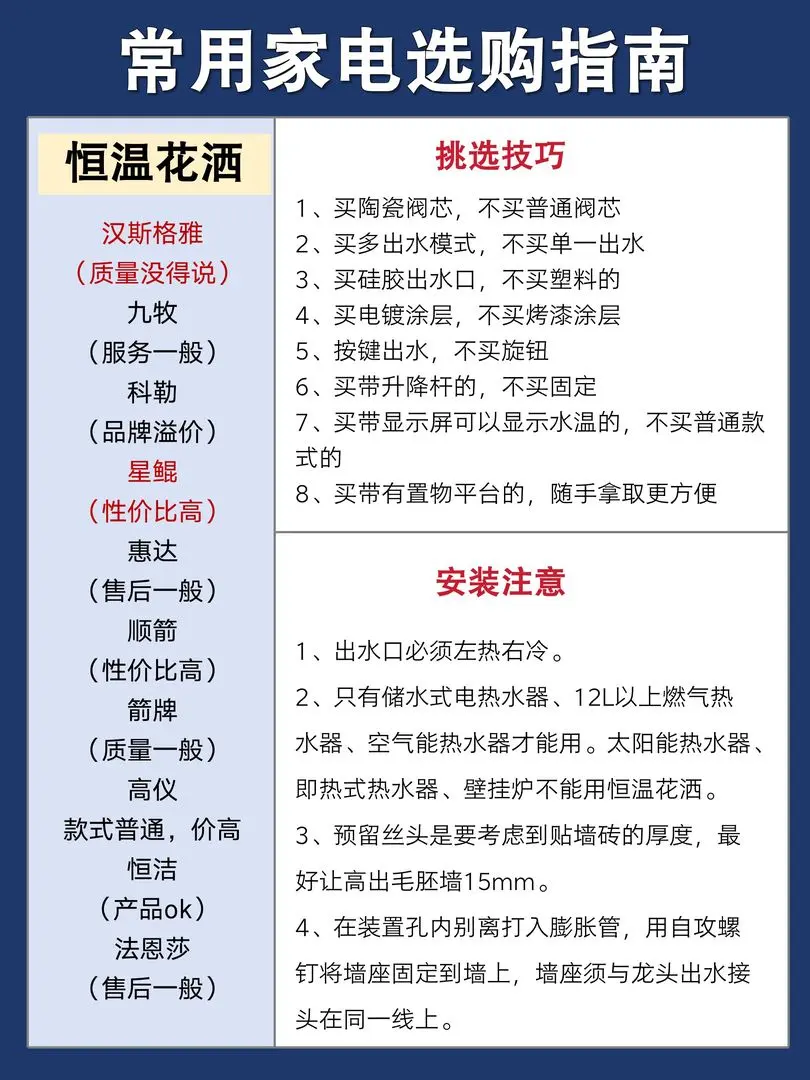 常用家电选购指南

恒温花洒

汉斯格雅
（质量没得说）
九牧
（服务一般）
科勒
（品牌溢价）
星鲲
（性价比高）
惠达
（售后一般）
顺箭
（性价比高）
箭牌
（质量一般）
高仪
款式普通，价高
恒洁
（产品ok）
法恩莎
（售后一般）

挑选技巧

1、买陶瓷阀芯，不买普通阀芯
2、买多出水模式，不买单一出水
3、买硅胶出水口，不买塑料的
4、买电镀涂层，不买烤漆涂层
5、按键出水，不买旋钮
6、买带升降杆的，不买固定
7、买带显示屏可以显示水温的，不买普通款式的
8、买带有置物平台的，随手拿取更方便

安装注意

1、出水口必须左热右冷。
2、只有储水式电热水器、12L以上燃气热水器、空气能热水器才能用。太阳能热水器、即热式热水器、壁挂炉不能用恒温花洒。
3、预留丝头是要考虑到贴墙砖的厚度，最好让高出毛胚墙15mm。
4、在装置孔内别离打入膨胀管，用自攻螺钉将墙座固定到墙上，墙座须与龙头出水接头在同一线上。